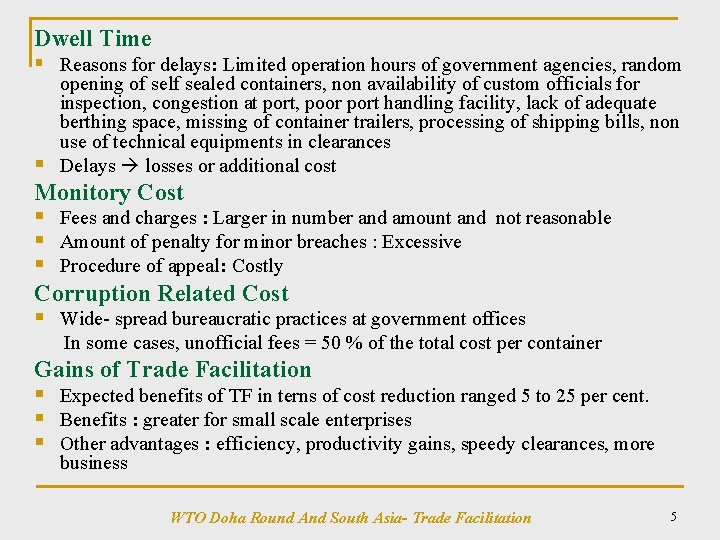 Dwell Time
▪ Reasons for delays: Limited operation hours of government agencies, random opening of self sealed containers, non availability of custom officials for inspection, congestion at port, poor port handling facility, lack of adequate berthing space, missing of container trailers, processing of shipping bills, non use of technical equipments in clearances
▪ Delays → losses or additional cost

Monitory Cost
▪ Fees and charges : Larger in number and amount and not reasonable
▪ Amount of penalty for minor breaches : Excessive
▪ Procedure of appeal: Costly

Corruption Related Cost
▪ Wide- spread bureaucratic practices at government offices
In some cases, unofficial fees = 50 % of the total cost per container

Gains of Trade Facilitation
▪ Expected benefits of TF in terns of cost reduction ranged 5 to 25 per cent.
▪ Benefits : greater for small scale enterprises
▪ Other advantages : efficiency, productivity gains, speedy clearances, more business

WTO Doha Round And South Asia- Trade Facilitation
5